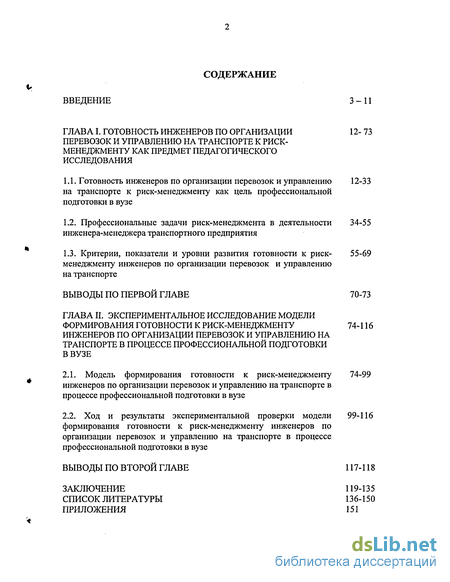 2

СОДЕРЖАНИЕ

ВВЕДЕНИЕ 3 – 11

ГЛАВА I. ГОТОВНОСТЬ ИНЖЕНЕРОВ ПО ОРГАНИЗАЦИИ ПЕРЕВОЗОК И УПРАВЛЕНИЮ НА ТРАНСПОРТЕ К РИСК-МЕНЕДЖМЕНТУ КАК ПРЕДМЕТ ПЕДАГОГИЧЕСКОГО ИССЛЕДОВАНИЯ 12- 73

1.1. Готовность инженеров по организации перевозок и управлению на транспорте к риск-менеджменту как цель профессиональной подготовки в вузе 12-33

1.2. Профессиональные задачи риск-менеджмента в деятельности инженера-менеджера транспортного предприятия 34-55

1.3. Критерии, показатели и уровни развития готовности к риск-менеджменту инженеров по организации перевозок и управлению на транспорте 55-69

ВЫВОДЫ ПО ПЕРВОЙ ГЛАВЕ 70-73

ГЛАВА II. ЭКСПЕРИМЕНТАЛЬНОЕ ИССЛЕДОВАНИЕ МОДЕЛИ ФОРМИРОВАНИЯ ГОТОВНОСТИ К РИСК-МЕНЕДЖМЕНТУ ИНЖЕНЕРОВ ПО ОРГАНИЗАЦИИ ПЕРЕВОЗОК И УПРАВЛЕНИЮ НА ТРАНСПОРТЕ В ПРОЦЕССЕ ПРОФЕССИОНАЛЬНОЙ ПОДГОТОВКИ В ВУЗЕ 74-116

2.1. Модель формирования готовности к риск-менеджменту инженеров по организации перевозок и управлению на транспорте в процессе профессиональной подготовки в вузе 74-99

2.2. Ход и результаты экспериментальной проверки модели формирования готовности к риск-менеджменту инженеров по организации перевозок и управлению на транспорте в процессе профессиональной подготовки в вузе 99-116

ВЫВОДЫ ПО ВТОРОЙ ГЛАВЕ 117-118

ЗАКЛЮЧЕНИЕ 119-135
СПИСОК ЛИТЕРАТУРЫ 136-150
ПРИЛОЖЕНИЯ 151

dsLib.net
библиотека диссертаций